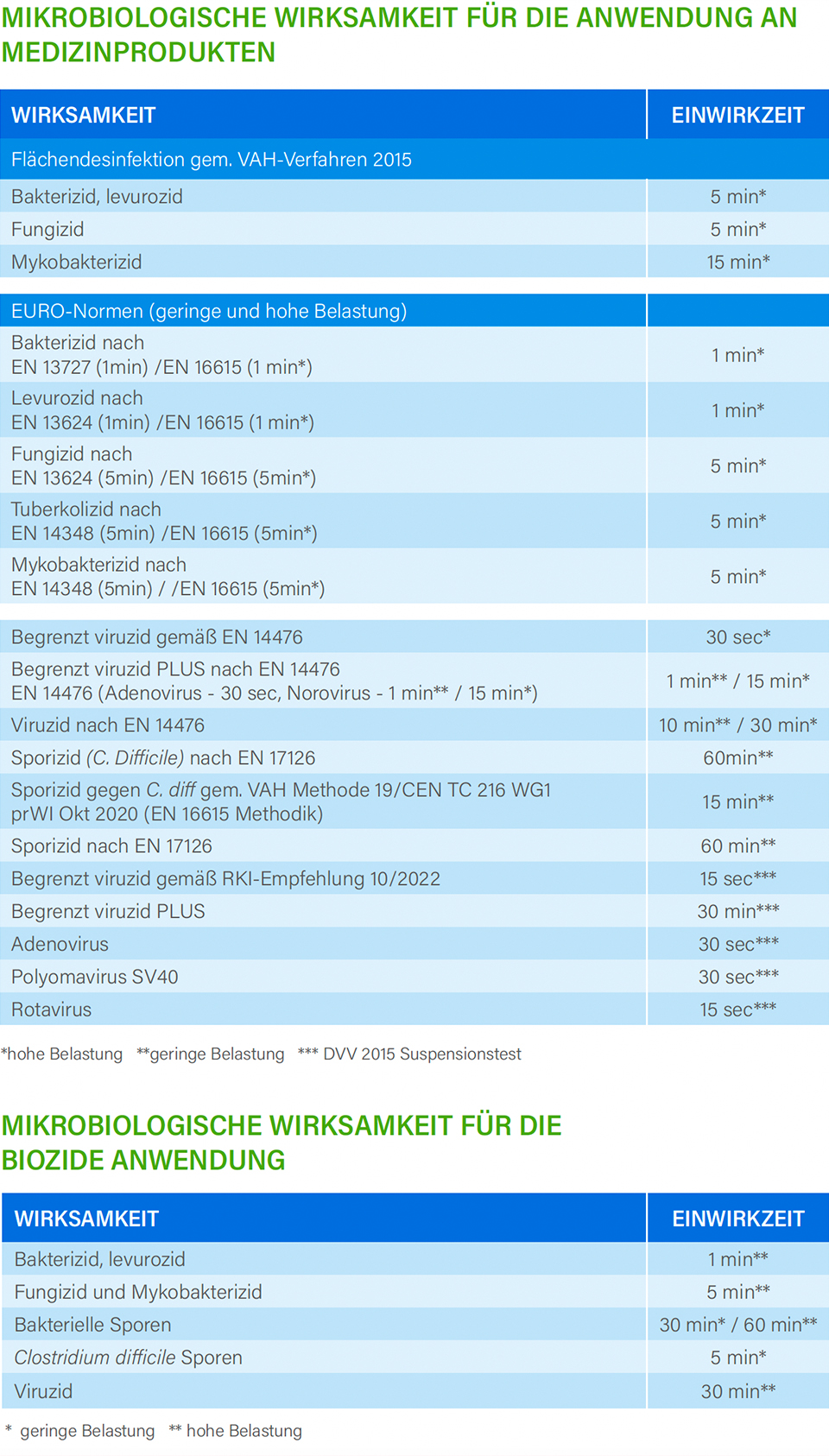 MIKROBIOLOGISCHE WIRKSAMKEIT FÜR DIE ANWENDUNG AN MEDIZINPRODUKTEN

| WIRKSAMKEIT | EINWIRKZEIT |
|---|---|
| Flächendesinfektion gem. VAH-Verfahren 2015 | |
| Bakterizid, levurozid | 5 min* |
| Fungizid | 5 min* |
| Mykobakterizid | 15 min* |
| EURO-Normen (geringe und hohe Belastung) | |
| Bakterizid nach EN 13727 (1min) /EN 16615 (1 min*) | 1 min* |
| Levurozid nach EN 13624 (1min) /EN 16615 (1 min*) | 1 min* |
| Fungizid nach EN 13624 (5min) /EN 16615 (5min*) | 5 min* |
| Tuberkolizid nach EN 14348 (5min) /EN 16615 (5min*) | 5 min* |
| Mykobakterizid nach EN 14348 (5min) / /EN 16615 (5min*) | 5 min* |
| Begrenzt viruzid gemäß EN 14476 | 30 sec* |
| Begrenzt viruzid PLUS nach EN 14476 EN 14476 (Adenovirus - 30 sec, Norovirus - 1 min** / 15 min*) | 1 min** / 15 min* |
| Viruzid nach EN 14476 | 10 min** / 30 min* |
| Sporizid (C. Difficile) nach EN 17126 | 60min** |
| Sporizid gegen C. diff gem. VAH Methode 19/CEN TC 216 WG1 prWI Okt 2020 (EN 16615 Methodik) | 15 min** |
| Sporizid nach EN 17126 | 60 min** |
| Begrenzt viruzid gemäß RKI-Empfehlung 10/2022 | 15 sec*** |
| Begrenzt viruzid PLUS | 30 min*** |
| Adenovirus | 30 sec*** |
| Polyomavirus SV40 | 30 sec*** |
| Rotavirus | 15 sec*** |

*hohe Belastung **geringe Belastung *** DVV 2015 Suspensionstest

MIKROBIOLOGISCHE WIRKSAMKEIT FÜR DIE BIOZIDE ANWENDUNG

| WIRKSAMKEIT | EINWIRKZEIT |
|---|---|
| Bakterizid, levurozid | 1 min** |
| Fungizid und Mykobakterizid | 5 min** |
| Bakterielle Sporen | 30 min* / 60 min** |
| Clostridium difficile Sporen | 5 min* |
| Viruzid | 30 min** |

* geringe Belastung ** hohe Belastung